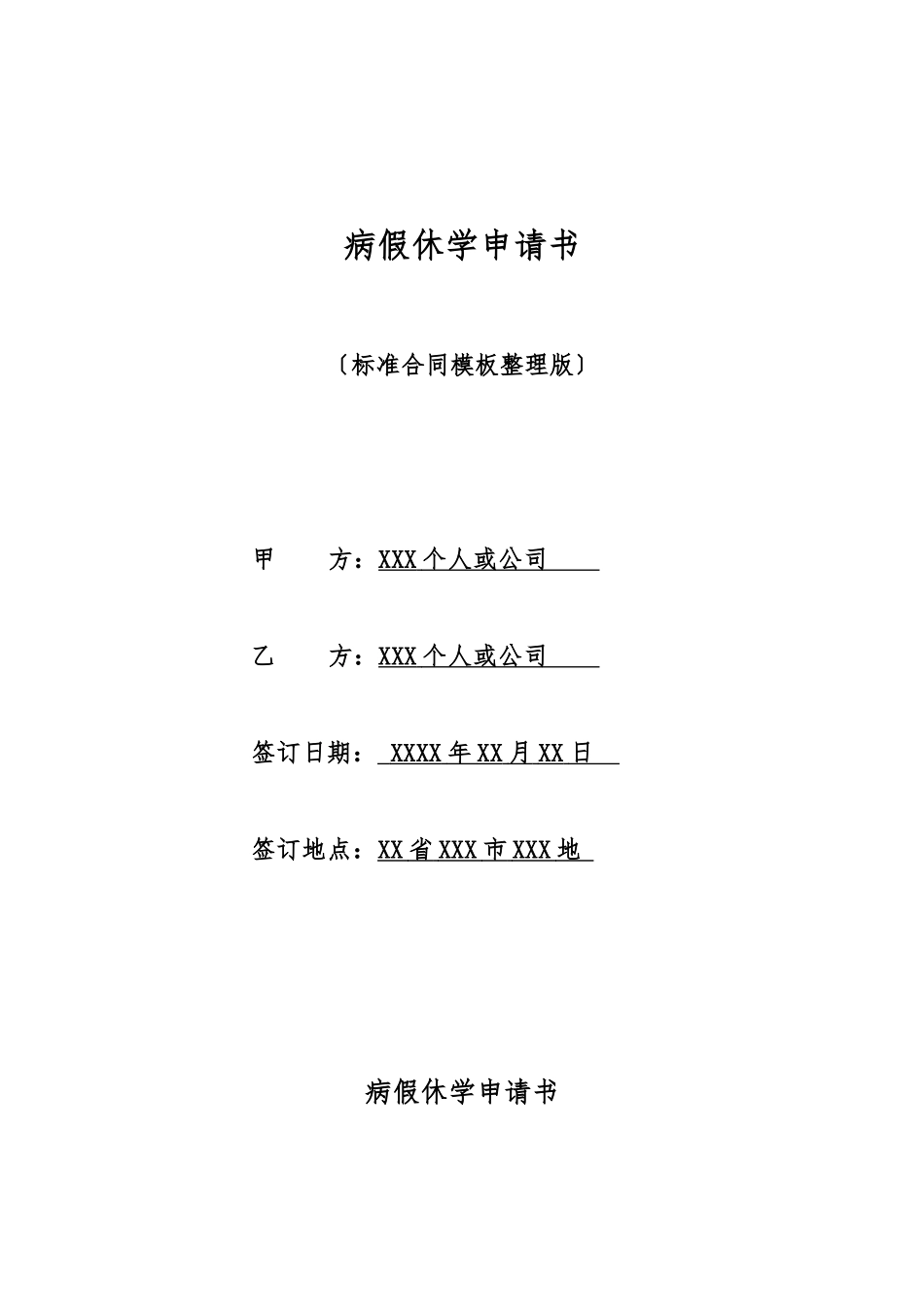 病假休学申请书

〔标准合同模板整理版〕

甲　　方：XXX个人或公司

乙　　方：XXX个人或公司

签订日期：XXXX年XX月XX日

签订地点：XX省XXX市XXX地

病假休学申请书